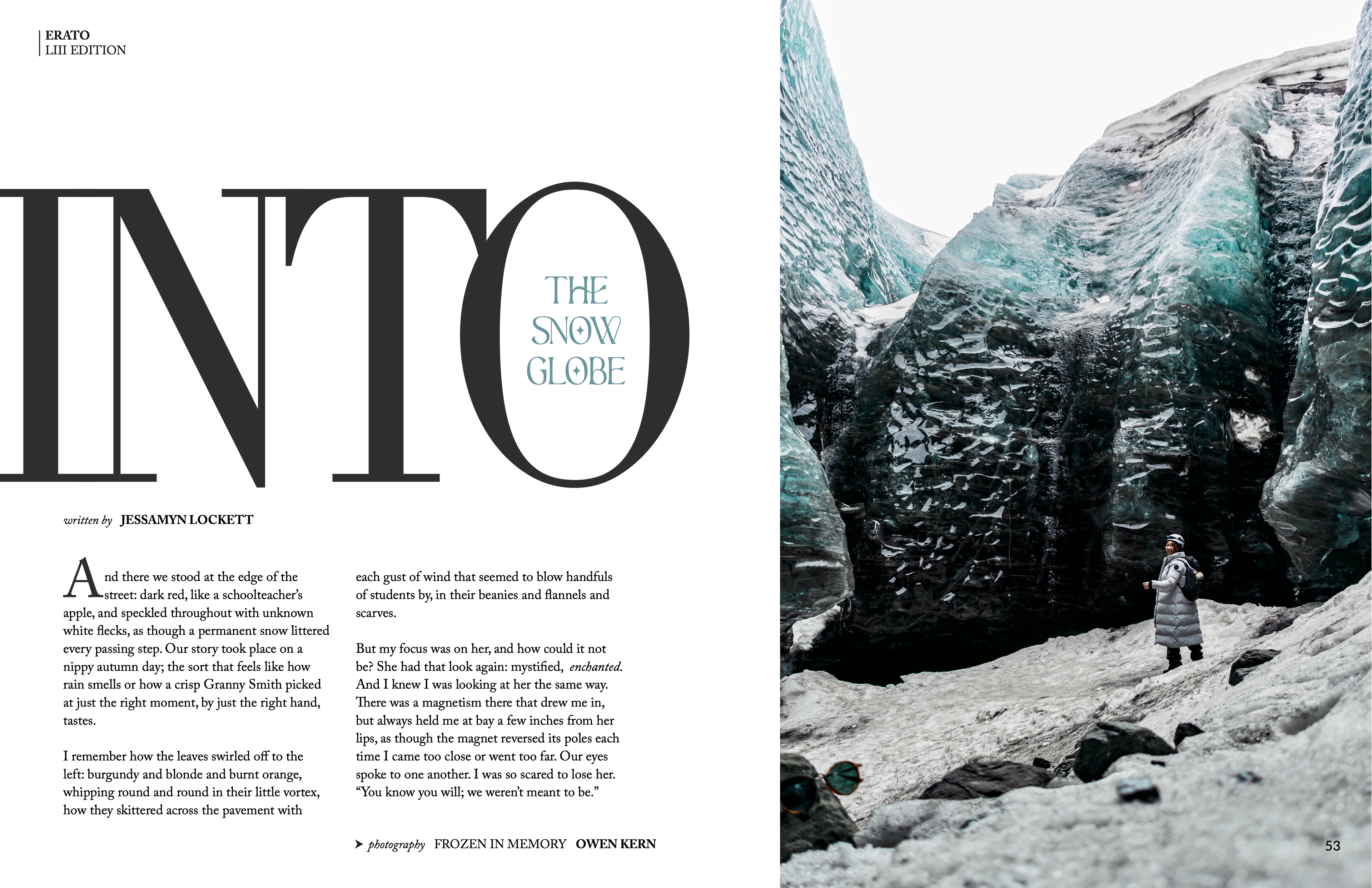 ERATO
LIII EDITION

INTO

THE
SNOW
GLOBE

written by JESSAMYN LOCKETT

And there we stood at the edge of the street: dark red, like a schoolteacher's apple, and speckled throughout with unknown white flecks, as though a permanent snow littered every passing step. Our story took place on a nippy autumn day; the sort that feels like how rain smells or how a crisp Granny Smith picked at just the right moment, by just the right hand, tastes.

I remember how the leaves swirled off to the left: burgundy and blonde and burnt orange, whipping round and round in their little vortex, how they skittered across the pavement with each gust of wind that seemed to blow handfuls of students by, in their beanies and flannels and scarves.

But my focus was on her, and how could it not be? She had that look again: mystified, enchanted. And I knew I was looking at her the same way. There was a magnetism there that drew me in, but always held me at bay a few inches from her lips, as though the magnet reversed its poles each time I came too close or went too far. Our eyes spoke to one another. I was so scared to lose her. "You know you will; we weren't meant to be."

➤ photography FROZEN IN MEMORY OWEN KERN

53